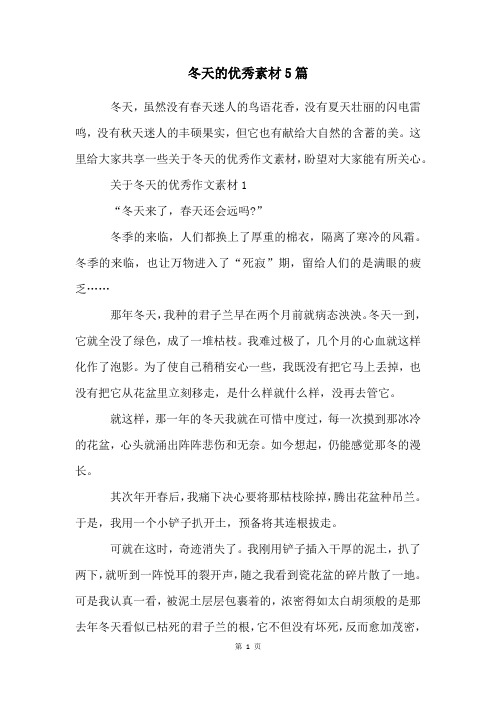 冬天的优秀素材5篇

冬天，虽然没有春天迷人的鸟语花香，没有夏天壮丽的闪电雷鸣，没有秋天迷人的丰硕果实，但它也有献给大自然的含蓄的美。这里给大家共享一些关于冬天的优秀作文素材，盼望对大家能有所关心。

关于冬天的优秀作文素材1

“冬天来了，春天还会远吗?”

冬季的来临，人们都换上了厚重的棉衣，隔离了寒冷的风霜。冬季的来临，也让万物进入了“死寂”期，留给人们的是满眼的疲乏……

那年冬天，我种的君子兰早在两个月前就病态泱泱。冬天一到，它就全没了绿色，成了一堆枯枝。我难过极了，几个月的心血就这样化作了泡影。为了使自己稍稍安心一些，我既没有把它马上丢掉，也没有把它从花盆里立刻移走，是什么样就什么样，没再去管它。

就这样，那一年的冬天我就在可惜中度过，每一次摸到那冰冷的花盆，心头就涌出阵阵悲伤和无奈。如今想起，仍能感觉那冬的漫长。

其次年开春后，我痛下决心要将那枯枝除掉，腾出花盆种吊兰。于是，我用一个小铲子扒开土，预备将其连根拔走。

可就在这时，奇迹消失了。我刚用铲子插入干厚的泥土，扒了两下，就听到一阵悦耳的裂开声，随之我看到瓷花盆的碎片散了一地。可是我认真一看，被泥土层层包裹着的，浓密得如太白胡须般的是那去年冬天看似已枯死的君子兰的根，它不但没有坏死，反而愈加茂密，

第 1 页